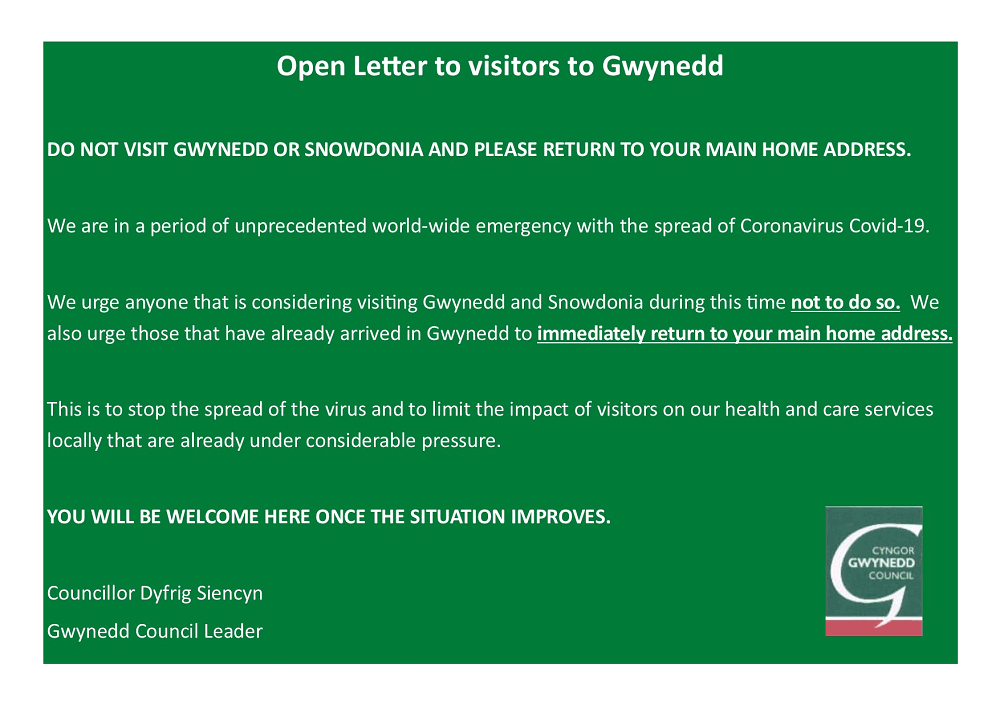 Open Letter to visitors to Gwynedd

DO NOT VISIT GWYNEDD OR SNOWDONIA AND PLEASE RETURN TO YOUR MAIN HOME ADDRESS.

We are in a period of unprecedented world-wide emergency with the spread of Coronavirus Covid-19.

We urge anyone that is considering visiting Gwynedd and Snowdonia during this time not to do so. We also urge those that have already arrived in Gwynedd to immediately return to your main home address.

This is to stop the spread of the virus and to limit the impact of visitors on our health and care services locally that are already under considerable pressure.

YOU WILL BE WELCOME HERE ONCE THE SITUATION IMPROVES.

Councillor Dyfrig Siencyn

Gwynedd Council Leader

CYNGOR GWYNEDD COUNCIL